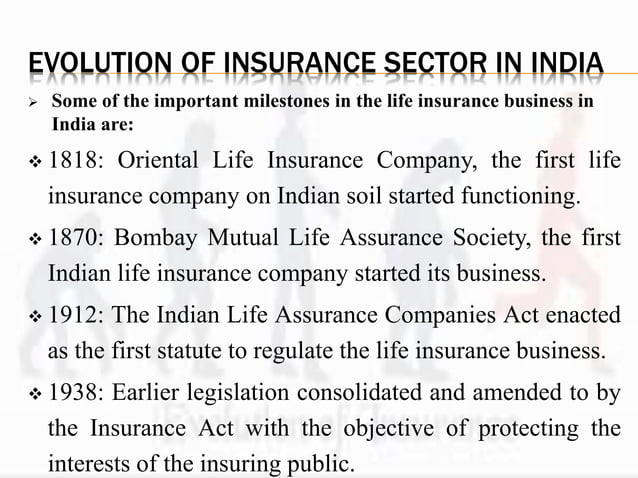 EVOLUTION OF INSURANCE SECTOR IN INDIA

➢ Some of the important milestones in the life insurance business in India are:

❖ 1818: Oriental Life Insurance Company, the first life insurance company on Indian soil started functioning.

❖ 1870: Bombay Mutual Life Assurance Society, the first Indian life insurance company started its business.

❖ 1912: The Indian Life Assurance Companies Act enacted as the first statute to regulate the life insurance business.

❖ 1938: Earlier legislation consolidated and amended to by the Insurance Act with the objective of protecting the interests of the insuring public.